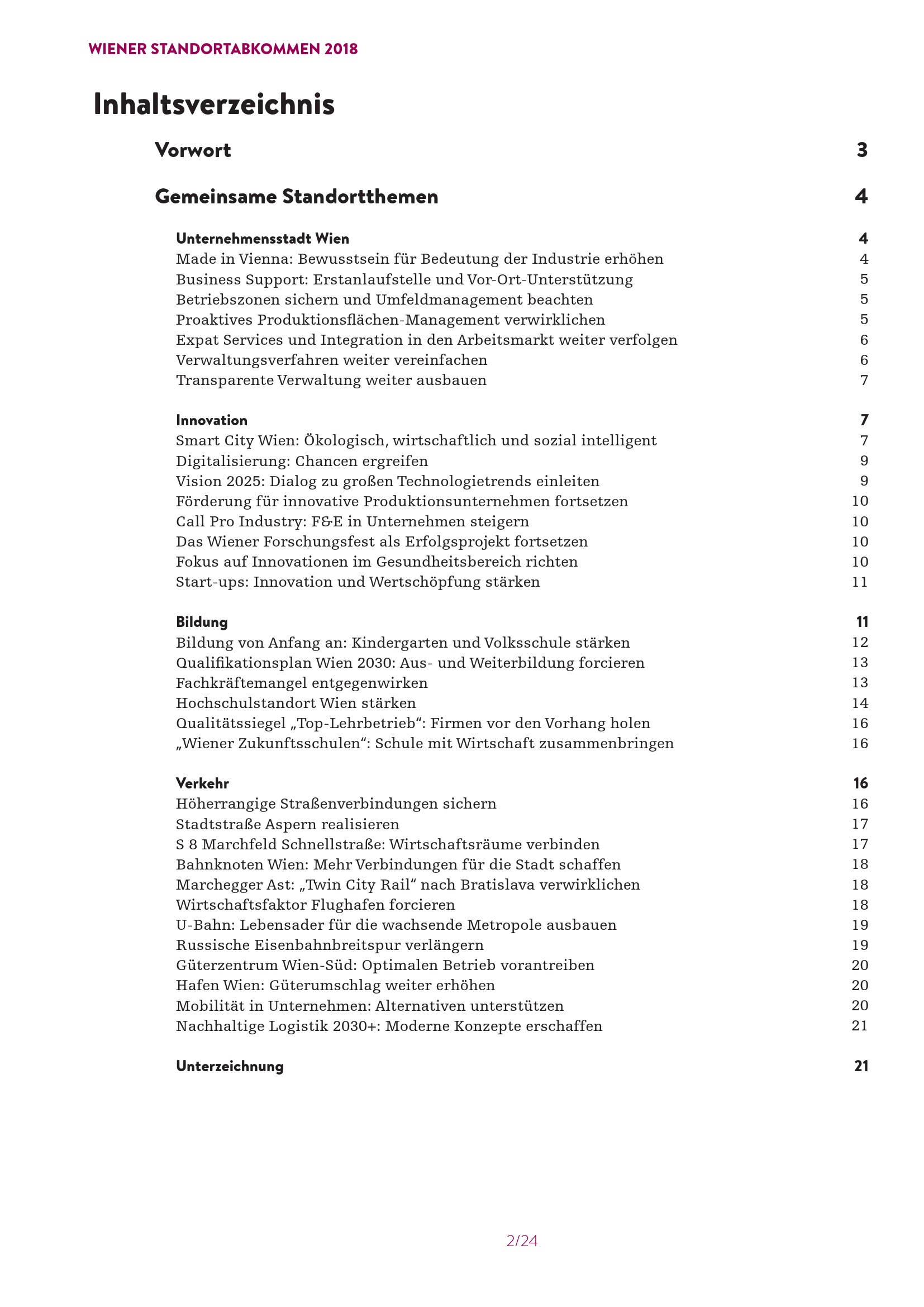 WIENER STANDORTABKOMMEN 2018

Inhaltsverzeichnis

Vorwort 3

Gemeinsame Standortthemen 4

Unternehmensstadt Wien 4
Made in Vienna: Bewusstsein für Bedeutung der Industrie erhöhen 4
Business Support: Erstanlaufstelle und Vor-Ort-Unterstützung 5
Betriebszonen sichern und Umfeldmanagement beachten 5
Proaktives Produktionsflächen-Management verwirklichen 5
Expat Services und Integration in den Arbeitsmarkt weiter verfolgen 6
Verwaltungsverfahren weiter vereinfachen 6
Transparente Verwaltung weiter ausbauen 7

Innovation 7
Smart City Wien: Ökologisch, wirtschaftlich und sozial intelligent 7
Digitalisierung: Chancen ergreifen 9
Vision 2025: Dialog zu großen Technologietrends einleiten 9
Förderung für innovative Produktionsunternehmen fortsetzen 10
Call Pro Industry: F&E in Unternehmen steigern 10
Das Wiener Forschungsfest als Erfolgsprojekt fortsetzen 10
Fokus auf Innovationen im Gesundheitsbereich richten 10
Start-ups: Innovation und Wertschöpfung stärken 11

Bildung 11
Bildung von Anfang an: Kindergarten und Volksschule stärken 12
Qualifikationsplan Wien 2030: Aus- und Weiterbildung forcieren 13
Fachkräftemangel entgegenwirken 13
Hochschulstandort Wien stärken 14
Qualitätssiegel „Top-Lehrbetrieb“: Firmen vor den Vorhang holen 16
„Wiener Zukunftsschulen“: Schule mit Wirtschaft zusammenbringen 16

Verkehr 16
Höherrangige Straßenverbindungen sichern 16
Stadtstraße Aspern realisieren 17
S 8 Marchfeld Schnellstraße: Wirtschaftsräume verbinden 17
Bahnknoten Wien: Mehr Verbindungen für die Stadt schaffen 18
Marchegger Ast: „Twin City Rail“ nach Bratislava verwirklichen 18
Wirtschaftsfaktor Flughafen forcieren 18
U-Bahn: Lebensader für die wachsende Metropole ausbauen 19
Russische Eisenbahnbreitspur verlängern 19
Güterzentrum Wien-Süd: Optimalen Betrieb vorantreiben 20
Hafen Wien: Güterumschlag weiter erhöhen 20
Mobilität in Unternehmen: Alternativen unterstützen 20
Nachhaltige Logistik 2030+: Moderne Konzepte erschaffen 21

Unterzeichnung 21

2/24